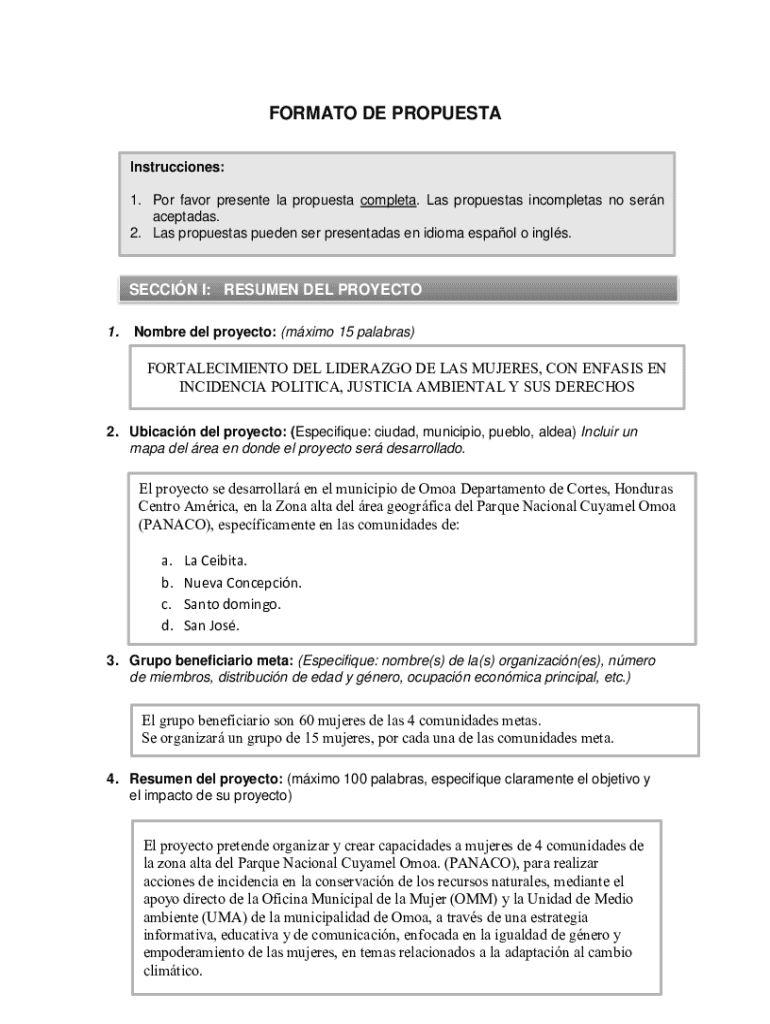 FORMATO DE PROPUESTA

Instrucciones:

1. Por favor presente la propuesta completa. Las propuestas incompletas no serán aceptadas.
2. Las propuestas pueden ser presentadas en idioma español o inglés.

SECCIÓN I: RESUMEN DEL PROYECTO

1. Nombre del proyecto: (máximo 15 palabras)

FORTALECIMIENTO DEL LIDERAZGO DE LAS MUJERES, CON ENFASIS EN INCIDENCIA POLITICA, JUSTICIA AMBIENTAL Y SUS DERECHOS

2. Ubicación del proyecto: (Especifique: ciudad, municipio, pueblo, aldea) Incluir un mapa del área en donde el proyecto será desarrollado.

El proyecto se desarrollará en el municipio de Omoa Departamento de Cortes, Honduras Centro América, en la Zona alta del área geográfica del Parque Nacional Cuyamel Omoa (PANACO), específicamente en las comunidades de:

a. La Ceibita.
b. Nueva Concepción.
c. Santo domingo.
d. San José.

3. Grupo beneficiario meta: (Especifique: nombre(s) de la(s) organización(es), número de miembros, distribución de edad y género, ocupación económica principal, etc.)

El grupo beneficiario son 60 mujeres de las 4 comunidades metas.
Se organizará un grupo de 15 mujeres, por cada una de las comunidades meta.

4. Resumen del proyecto: (máximo 100 palabras, especifique claramente el objetivo y el impacto de su proyecto)

El proyecto pretende organizar y crear capacidades a mujeres de 4 comunidades de la zona alta del Parque Nacional Cuyamel Omoa. (PANACO), para realizar acciones de incidencia en la conservación de los recursos naturales, mediante el apoyo directo de la Oficina Municipal de la Mujer (OMM) y la Unidad de Medio ambiente (UMA) de la municipalidad de Omoa, a través de una estrategia informativa, educativa y de comunicación, enfocada en la igualdad de género y empoderamiento de las mujeres, en temas relacionados a la adaptación al cambio climático.